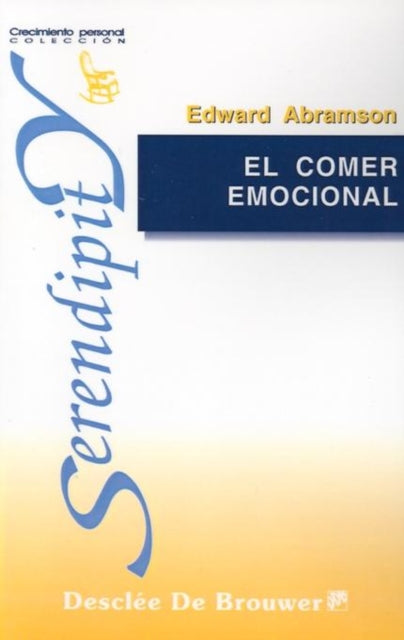 Crecimiento personal
COLECCIÓN

Serendipity

Edward Abramson

EL COMER EMOCIONAL

Desclée De Brouwer